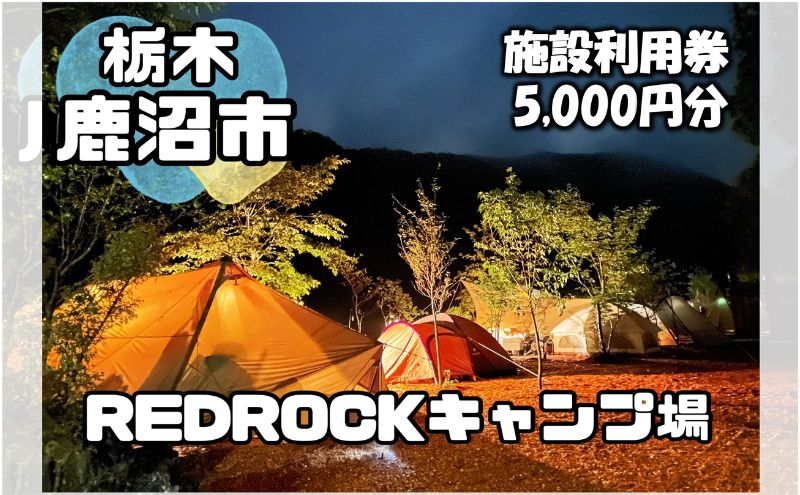 栃木
鹿沼市

施設利用券
5,000円分

REDROCKキャンプ場